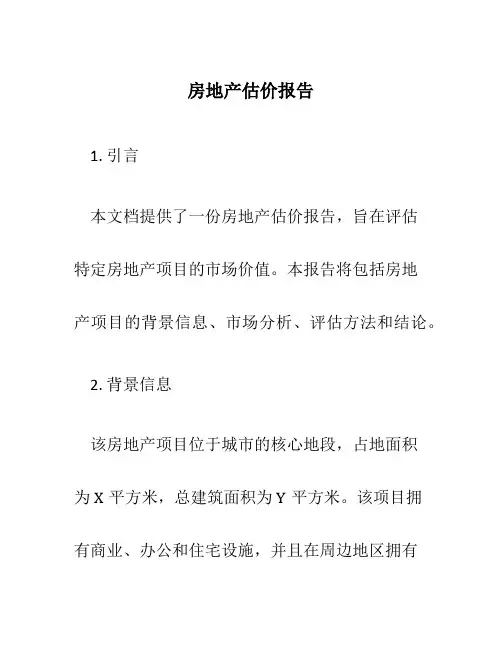 房地产估价报告

1. 引言

本文档提供了一份房地产估价报告，旨在评估特定房地产项目的市场价值。本报告将包括房地产项目的背景信息、市场分析、评估方法和结论。

2. 背景信息

该房地产项目位于城市的核心地段，占地面积为 X 平方米，总建筑面积为 Y 平方米。该项目拥有商业、办公和住宅设施，并且在周边地区拥有